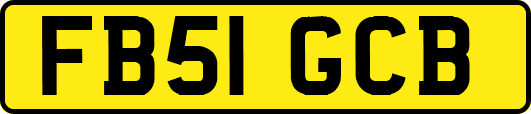 FB51 GCB